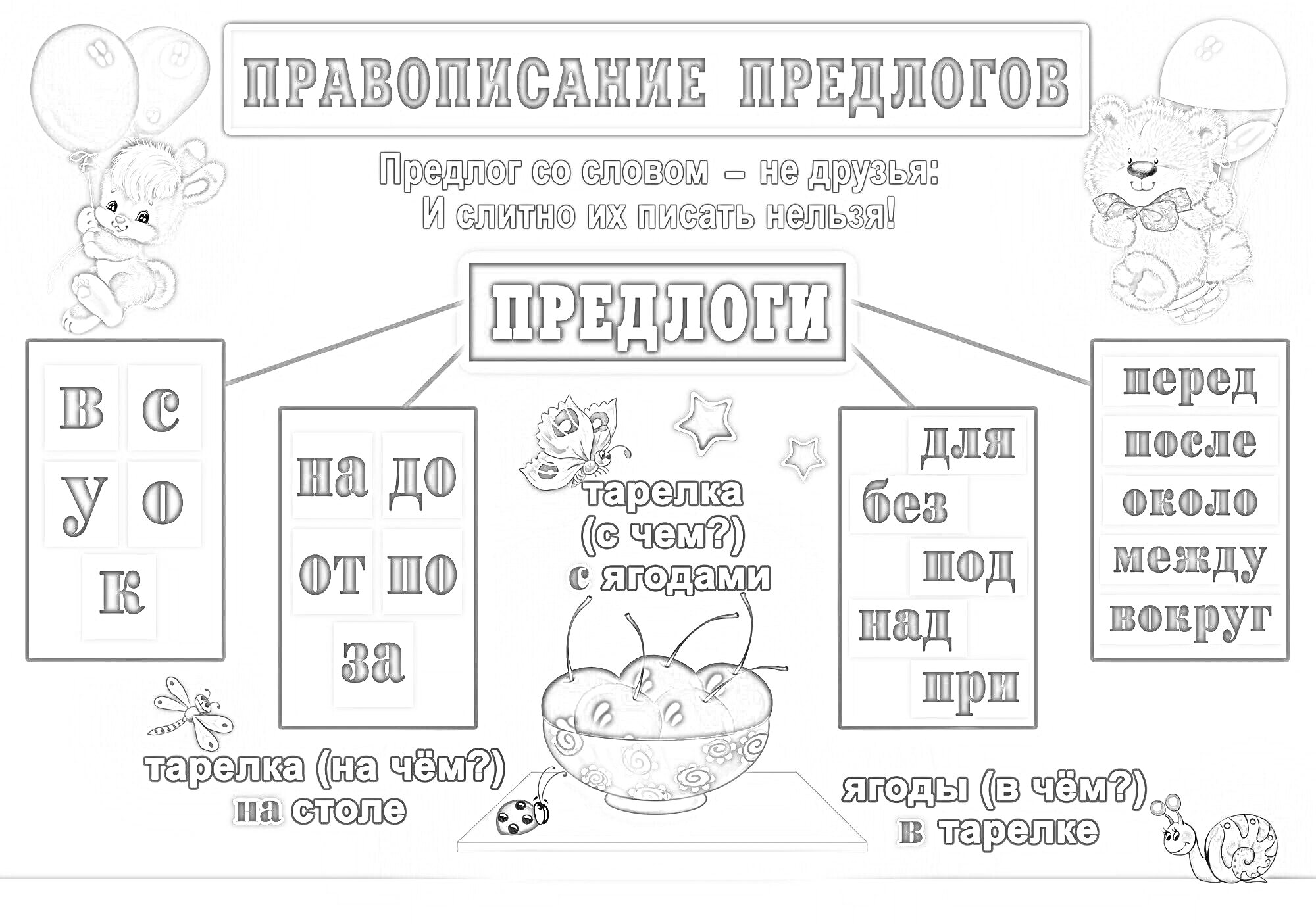 ПРАВОПИСАНИЕ ПРЕДЛОГОВ

Предлог со словом – не друзья:
И слитно их писать нельзя!

ПРЕДЛОГИ

в с
у о
к

на до
от по
за

тарелка
(с чем?)
с ягодами

для
без
под
над
при

перед
после
около
между
вокруг

тарелка (на чём?)
на столе

ягоды (в чём?)
в тарелке